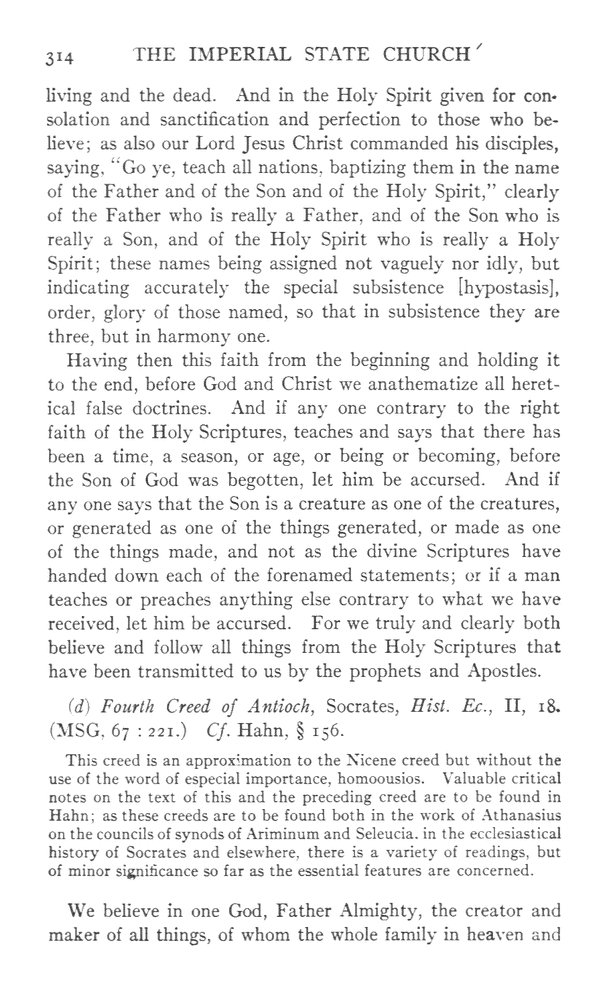 314 THE IMPERIAL STATE CHURCH

living and the dead. And in the Holy Spirit given for consolation and sanctification and perfection to those who believe; as also our Lord Jesus Christ commanded his disciples, saying, "Go ye, teach all nations, baptizing them in the name of the Father and of the Son and of the Holy Spirit," clearly of the Father who is really a Father, and of the Son who is really a Son, and of the Holy Spirit who is really a Holy Spirit; these names being assigned not vaguely nor idly, but indicating accurately the special subsistence [hypostasis], order, glory of those named, so that in subsistence they are three, but in harmony one.

Having then this faith from the beginning and holding it to the end, before God and Christ we anathematize all heretical false doctrines. And if any one contrary to the right faith of the Holy Scriptures, teaches and says that there has been a time, a season, or age, or being or becoming, before the Son of God was begotten, let him be accursed. And if any one says that the Son is a creature as one of the creatures, or generated as one of the things generated, or made as one of the things made, and not as the divine Scriptures have handed down each of the forenamed statements; or if a man teaches or preaches anything else contrary to what we have received, let him be accursed. For we truly and clearly both believe and follow all things from the Holy Scriptures that have been transmitted to us by the prophets and Apostles.

(d) Fourth Creed of Antioch, Socrates, Hist. Ec., II, 18. (MSG, 67 : 221.) Cf. Hahn, § 156.

This creed is an approximation to the Nicene creed but without the use of the word of especial importance, homoousios. Valuable critical notes on the text of this and the preceding creed are to be found in Hahn; as these creeds are to be found both in the work of Athanasius on the councils of synods of Ariminum and Seleucia, in the ecclesiastical history of Socrates and elsewhere, there is a variety of readings, but of minor significance so far as the essential features are concerned.

We believe in one God, Father Almighty, the creator and maker of all things, of whom the whole family in heaven and